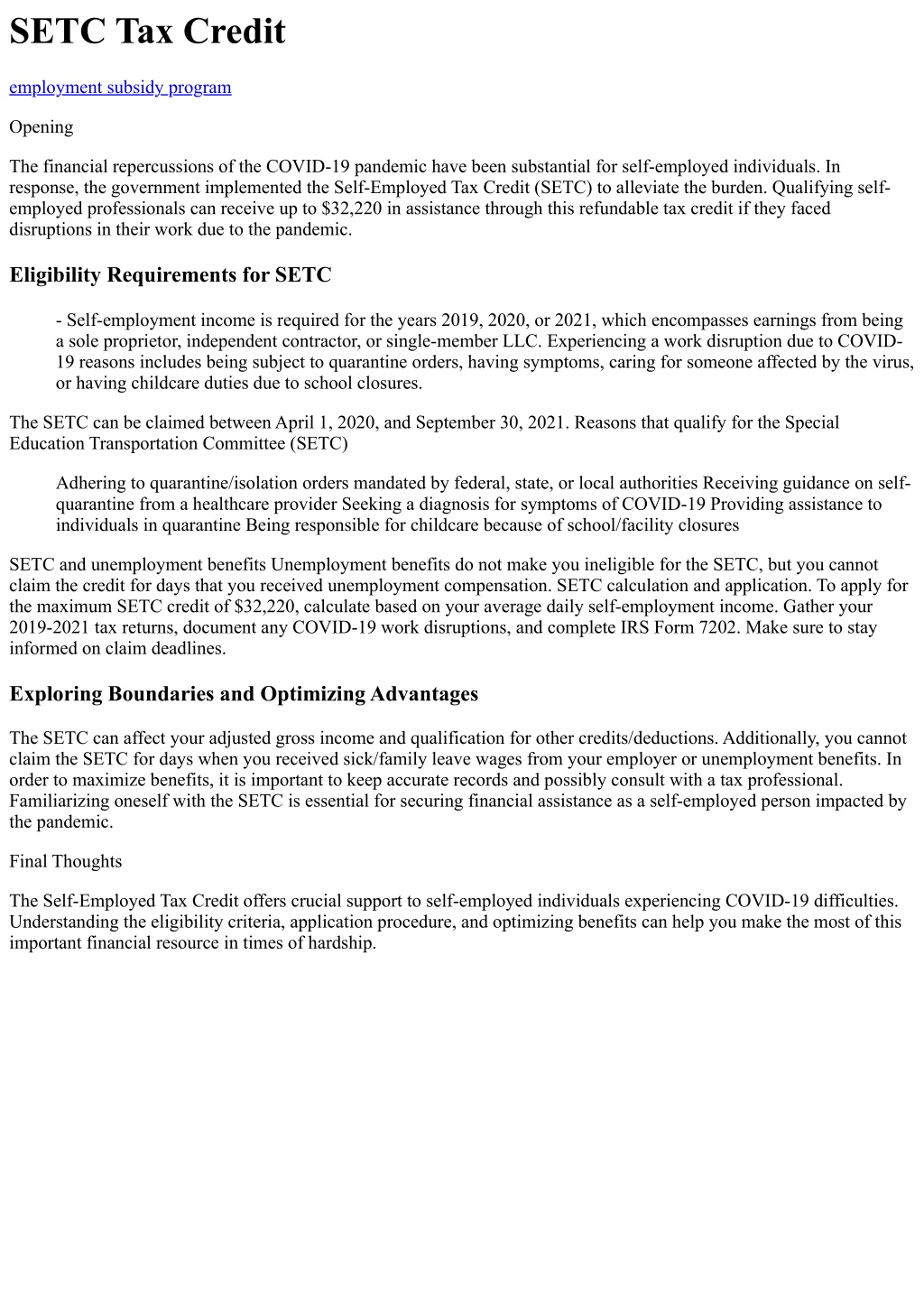 SETC Tax Credit

employment subsidy program

Opening

The financial repercussions of the COVID-19 pandemic have been substantial for self-employed individuals. In response, the government implemented the Self-Employed Tax Credit (SETC) to alleviate the burden. Qualifying self-employed professionals can receive up to $32,220 in assistance through this refundable tax credit if they faced disruptions in their work due to the pandemic.

Eligibility Requirements for SETC

- Self-employment income is required for the years 2019, 2020, or 2021, which encompasses earnings from being a sole proprietor, independent contractor, or single-member LLC. Experiencing a work disruption due to COVID-19 reasons includes being subject to quarantine orders, having symptoms, caring for someone affected by the virus, or having childcare duties due to school closures.

The SETC can be claimed between April 1, 2020, and September 30, 2021. Reasons that qualify for the Special Education Transportation Committee (SETC)

Adhering to quarantine/isolation orders mandated by federal, state, or local authorities Receiving guidance on self-quarantine from a healthcare provider Seeking a diagnosis for symptoms of COVID-19 Providing assistance to individuals in quarantine Being responsible for childcare because of school/facility closures

SETC and unemployment benefits Unemployment benefits do not make you ineligible for the SETC, but you cannot claim the credit for days that you received unemployment compensation. SETC calculation and application. To apply for the maximum SETC credit of $32,220, calculate based on your average daily self-employment income. Gather your 2019-2021 tax returns, document any COVID-19 work disruptions, and complete IRS Form 7202. Make sure to stay informed on claim deadlines.

Exploring Boundaries and Optimizing Advantages

The SETC can affect your adjusted gross income and qualification for other credits/deductions. Additionally, you cannot claim the SETC for days when you received sick/family leave wages from your employer or unemployment benefits. In order to maximize benefits, it is important to keep accurate records and possibly consult with a tax professional. Familiarizing oneself with the SETC is essential for securing financial assistance as a self-employed person impacted by the pandemic.

Final Thoughts

The Self-Employed Tax Credit offers crucial support to self-employed individuals experiencing COVID-19 difficulties. Understanding the eligibility criteria, application procedure, and optimizing benefits can help you make the most of this important financial resource in times of hardship.